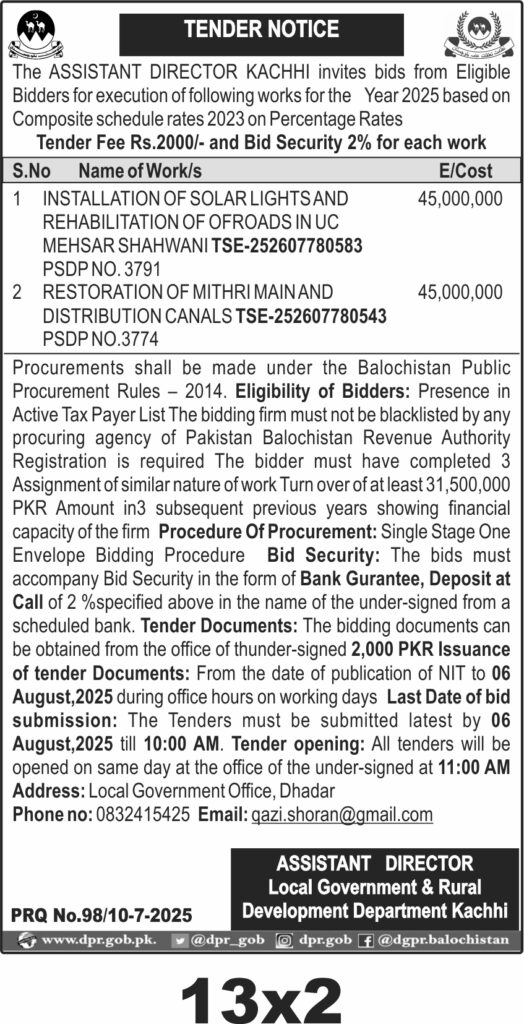 TENDER NOTICE

The ASSISTANT DIRECTOR KACHHI invites bids from Eligible Bidders for execution of following works for the Year 2025 based on Composite schedule rates 2023 on Percentage Rates

Tender Fee Rs.2000/- and Bid Security 2% for each work

| S.No | Name of Work/s | E/Cost |
|---|---|---|
| 1 | INSTALLATION OF SOLAR LIGHTS AND REHABILITATION OF OFROADS IN UC MEHSAR SHAHWANI TSE-252607780583 PSDP NO. 3791 | 45,000,000 |
| 2 | RESTORATION OF MITHRI MAIN AND DISTRIBUTION CANALS TSE-252607780543 PSDP NO.3774 | 45,000,000 |

Procurements shall be made under the Balochistan Public Procurement Rules – 2014. Eligibility of Bidders: Presence in Active Tax Payer List The bidding firm must not be blacklisted by any procuring agency of Pakistan Balochistan Revenue Authority Registration is required The bidder must have completed 3 Assignment of similar nature of work Turn over of at least 31,500,000 PKR Amount in3 subsequent previous years showing financial capacity of the firm Procedure Of Procurement: Single Stage One Envelope Bidding Procedure Bid Security: The bids must accompany Bid Security in the form of Bank Gurantee, Deposit at Call of 2 %specified above in the name of the under-signed from a scheduled bank. Tender Documents: The bidding documents can be obtained from the office of thunder-signed 2,000 PKR Issuance of tender Documents: From the date of publication of NIT to 06 August,2025 during office hours on working days Last Date of bid submission: The Tenders must be submitted latest by 06 August,2025 till 10:00 AM. Tender opening: All tenders will be opened on same day at the office of the under-signed at 11:00 AM Address: Local Government Office, Dhadar
Phone no: 0832415425 Email: qazi.shoran@gmail.com

ASSISTANT DIRECTOR
Local Government & Rural Development Department Kachhi

PRQ No.98/10-7-2025

www.dpr.gob.pk. @dpr_gob dpr.gob @dgpr.balochistan

13x2